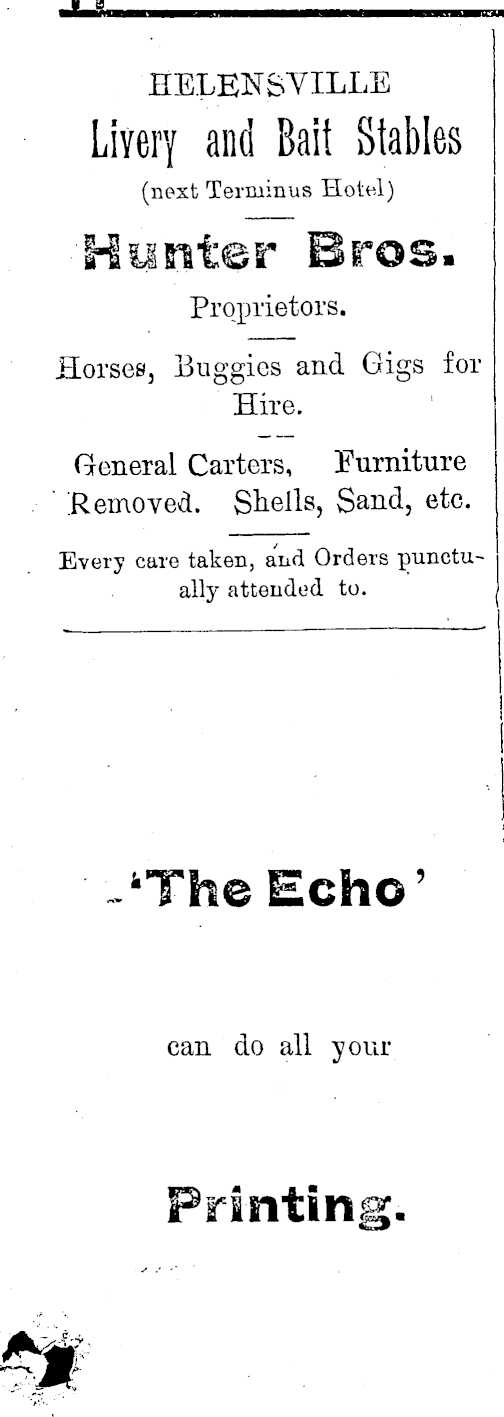 HELENSVILLE
Livery and Bait Stables
(next Terminus Hotel)

Hunter Bros.
Proprietors.

Horses, Buggies and Gigs for Hire.

General Carters, Furniture Removed. Shells, Sand, etc.

Every care taken, and Orders punctually attended to.

'The Echo'

can do all your

Printing.